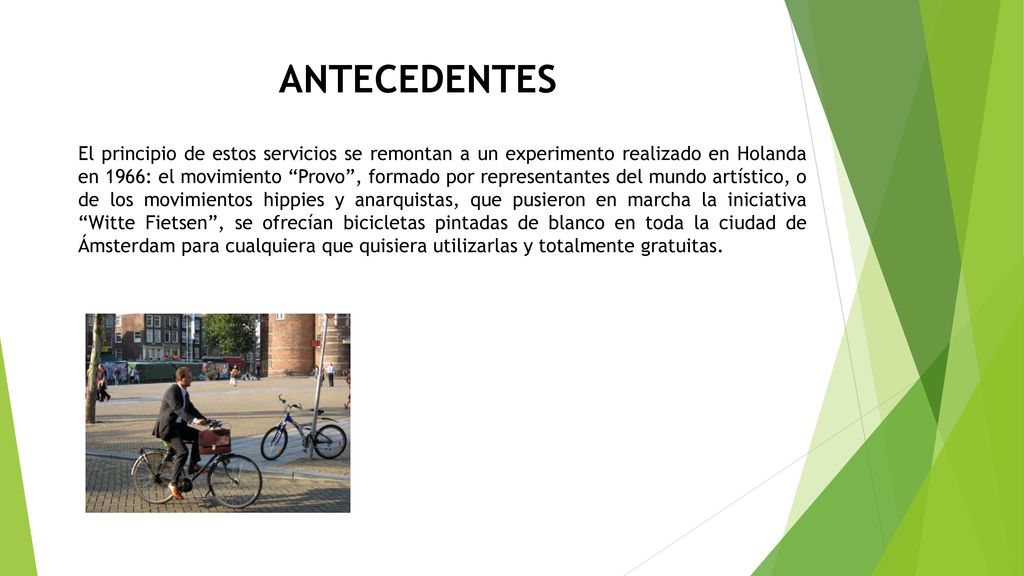 ANTECEDENTES

El principio de estos servicios se remontan a un experimento realizado en Holanda en 1966: el movimiento “Provo”, formado por representantes del mundo artístico, o de los movimientos hippies y anarquistas, que pusieron en marcha la iniciativa “Witte Fietsen”, se ofrecían bicicletas pintadas de blanco en toda la ciudad de Ámsterdam para cualquiera que quisiera utilizarlas y totalmente gratuitas.